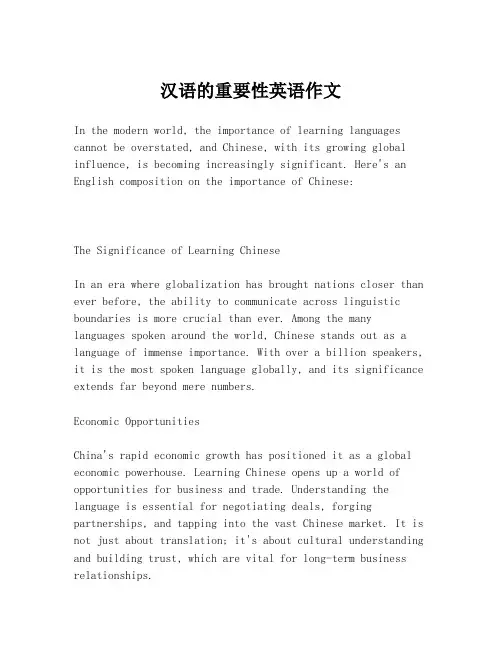 汉语的重要性英语作文

In the modern world, the importance of learning languages cannot be overstated, and Chinese, with its growing global influence, is becoming increasingly significant. Here's an English composition on the importance of Chinese:

The Significance of Learning Chinese

In an era where globalization has brought nations closer than ever before, the ability to communicate across linguistic boundaries is more crucial than ever. Among the many languages spoken around the world, Chinese stands out as a language of immense importance. With over a billion speakers, it is the most spoken language globally, and its significance extends far beyond mere numbers.

Economic Opportunities

China's rapid economic growth has positioned it as a global economic powerhouse. Learning Chinese opens up a world of opportunities for business and trade. Understanding the language is essential for negotiating deals, forging partnerships, and tapping into the vast Chinese market. It is not just about translation; it's about cultural understanding and building trust, which are vital for long-term business relationships.